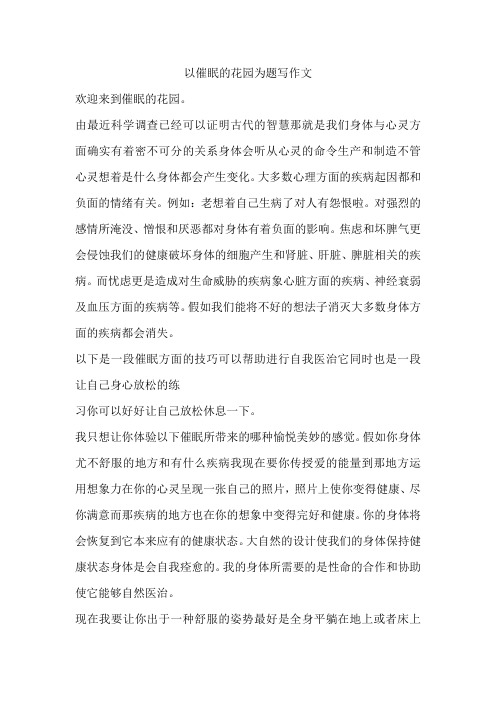 以催眠的花园为题写作文

欢迎来到催眠的花园。

由最近科学调查已经可以证明古代的智慧那就是我们身体与心灵方面确实有着密不可分的关系身体会听从心灵的命令生产和制造不管心灵想着是什么身体都会产生变化。大多数心理方面的疾病起因都和负面的情绪有关。例如：老想着自己生病了对人有怨恨啦。对强烈的感情所淹没、憎恨和厌恶都对身体有着负面的影响。焦虑和坏脾气更会侵蚀我们的健康破坏身体的细胞产生和肾脏、肝脏、脾脏相关的疾病。而忧虑更是造成对生命威胁的疾病象心脏方面的疾病、神经衰弱及血压方面的疾病等。假如我们能将不好的想法子消灭大多数身体方面的疾病都会消失。

以下是一段催眠方面的技巧可以帮助进行自我医治它同时也是一段让自己身心放松的练

习你可以好好让自己放松休息一下。

我只想让你体验以下催眠所带来的哪种愉悦美妙的感觉。假如你身体尤不舒服的地方和有什么疾病我现在要你传授爱的能量到那地方运用想象力在你的心灵呈现一张自己的照片，照片上使你变得健康、尽你满意而那疾病的地方也在你的想象中变得完好和健康。你的身体将会恢复到它本来应有的健康状态。大自然的设计使我们的身体保持健康状态身体是会自我痊愈的。我的身体所需要的是性命的合作和协助使它能够自然医治。

现在我要让你出于一种舒服的姿势最好是全身平躺在地上或者床上